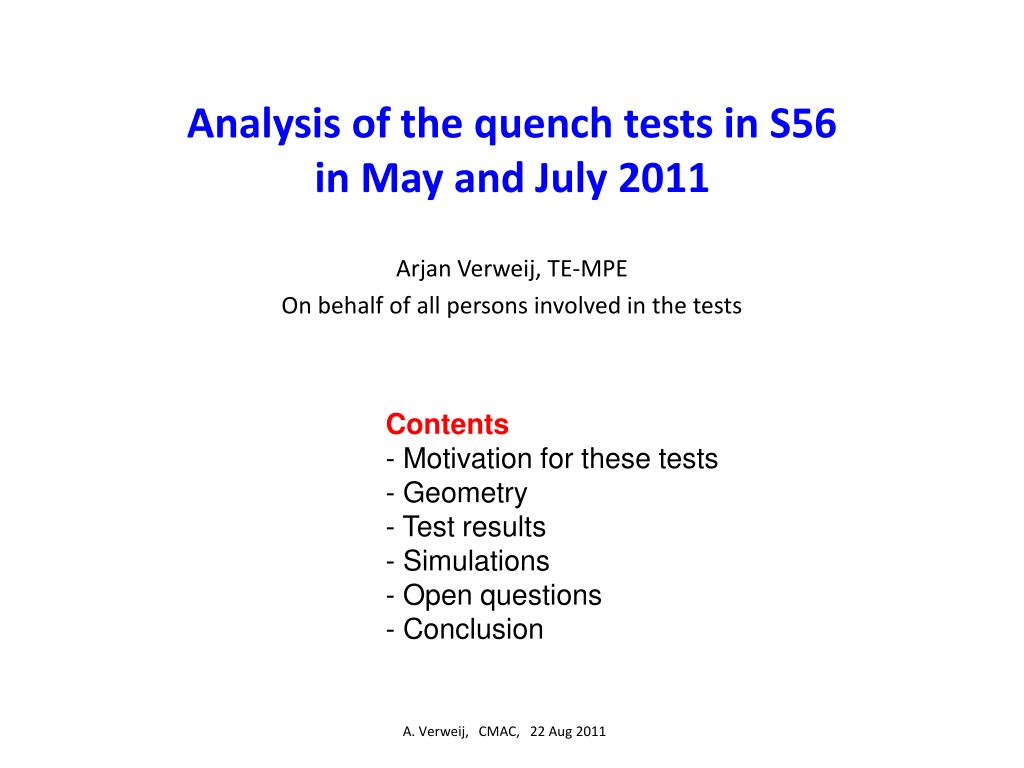 Analysis of the quench tests in S56
in May and July 2011

Arjan Verweij, TE-MPE
On behalf of all persons involved in the tests

Contents
- Motivation for these tests
- Geometry
- Test results
- Simulations
- Open questions
- Conclusion

A. Verweij, CMAC, 22 Aug 2011